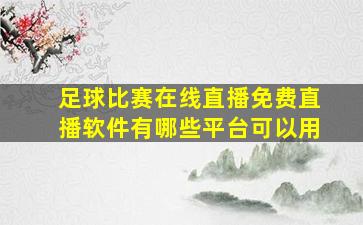 足球比赛在线直播免费直播软件有哪些平台可以用